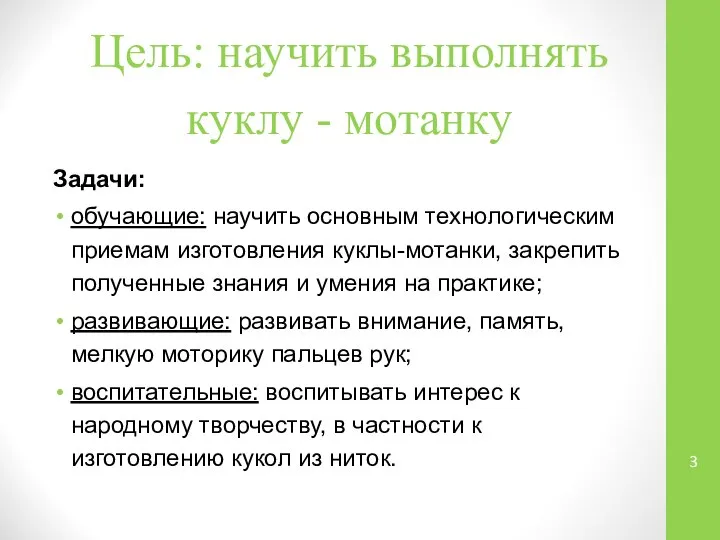 Цель: научить выполнять куклу - мотанку

Задачи:

• обучающие: научить основным технологическим приемам изготовления куклы-мотанки, закрепить полученные знания и умения на практике;

• развивающие: развивать внимание, память, мелкую моторику пальцев рук;

• воспитательные: воспитывать интерес к народному творчеству, в частности к изготовлению кукол из ниток.

3